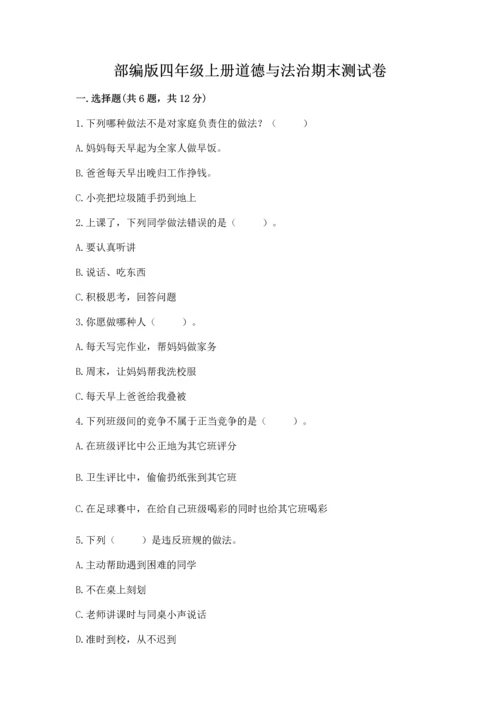 部编版四年级上册道德与法治期末测试卷

一. 选择题(共 6 题，共 12 分)

1. 下列哪种做法不是对家庭负责任的做法？（　　）

A. 妈妈每天早起为全家人做早饭。

B. 爸爸每天早出晚归工作挣钱。

C. 小亮把垃圾随手扔到地上

2. 上课了，下列同学做法错误的是（　　）。

A. 要认真听讲

B. 说话、吃东西

C. 积极思考，回答问题

3. 你愿做哪种人（　　）。

A. 每天写完作业，帮妈妈做家务

B. 周末，让妈妈帮我洗校服

C. 每天早上爸爸给我叠被

4. 下列班级间的竞争不属于正当竞争的是（　　）。

A. 在班级评比中公正地为其它班评分

B. 卫生评比中，偷偷扔纸张到其它班

C. 在足球赛中，在给自己班级喝彩的同时也给其它班喝彩

5. 下列（　　）是违反班规的做法。

A. 主动帮助遇到困难的同学

B. 不在桌上刻划

C. 老师讲课时与同桌小声说话

D. 准时到校，从不迟到